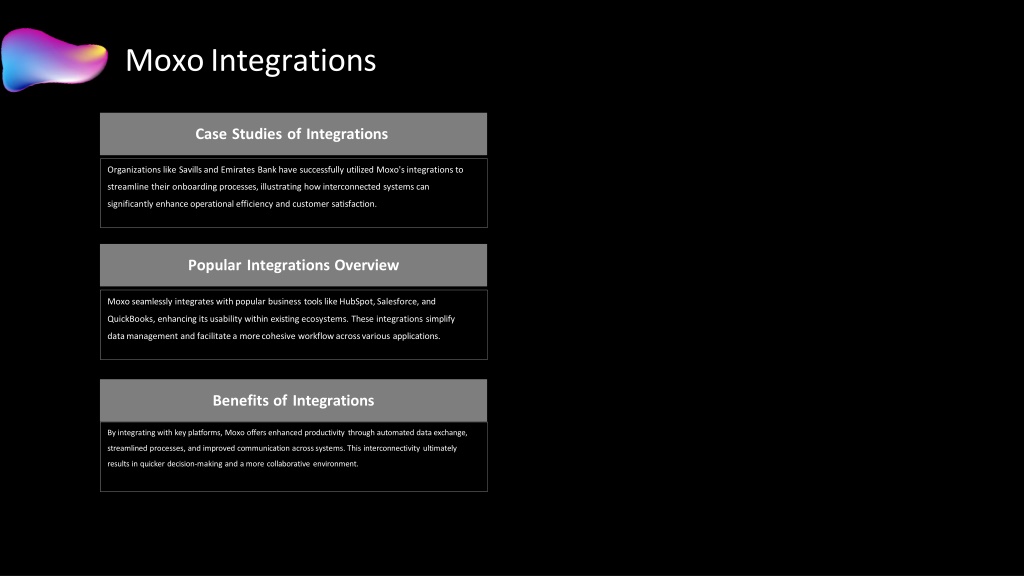 Moxo Integrations

Case Studies of Integrations

Organizations like Savills and Emirates Bank have successfully utilized Moxo's integrations to streamline their onboarding processes, illustrating how interconnected systems can significantly enhance operational efficiency and customer satisfaction.

Popular Integrations Overview

Moxo seamlessly integrates with popular business tools like HubSpot, Salesforce, and QuickBooks, enhancing its usability within existing ecosystems. These integrations simplify data management and facilitate a more cohesive workflow across various applications.

Benefits of Integrations

By integrating with key platforms, Moxo offers enhanced productivity through automated data exchange, streamlined processes, and improved communication across systems. This interconnectivity ultimately results in quicker decision-making and a more collaborative environment.